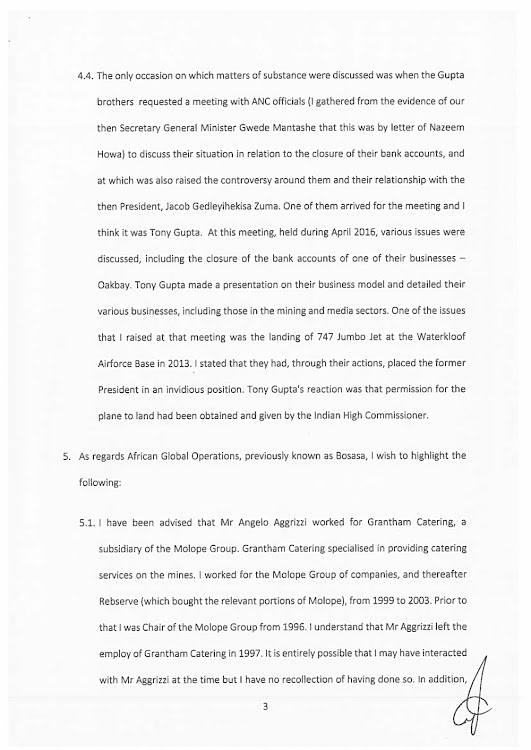 4.4. The only occasion on which matters of substance were discussed was when the Gupta brothers requested a meeting with ANC officials (I gathered from the evidence of our then Secretary General Minister Gwede Mantashe that this was by letter of Nazeem Howa) to discuss their situation in relation to the closure of their bank accounts, and at which was also raised the controversy around them and their relationship with the then President, Jacob Gedleyihekisa Zuma. One of them arrived for the meeting and I think it was Tony Gupta. At this meeting, held during April 2016, various issues were discussed, including the closure of the bank accounts of one of their businesses – Oakbay. Tony Gupta made a presentation on their business model and detailed their various businesses, including those in the mining and media sectors. One of the issues that I raised at that meeting was the landing of 747 Jumbo Jet at the Waterkloof Airforce Base in 2013. I stated that they had, through their actions, placed the former President in an invidious position. Tony Gupta's reaction was that permission for the plane to land had been obtained and given by the Indian High Commissioner.

5. As regards African Global Operations, previously known as Bosasa, I wish to highlight the following:

5.1. I have been advised that Mr Angelo Aggrizzi worked for Grantham Catering, a subsidiary of the Molope Group. Grantham Catering specialised in providing catering services on the mines. I worked for the Molope Group of companies, and thereafter Rebserve (which bought the relevant portions of Molope), from 1999 to 2003. Prior to that I was Chair of the Molope Group from 1996. I understand that Mr Aggrizzi left the employ of Grantham Catering in 1997. It is entirely possible that I may have interacted with Mr Aggrizzi at the time but I have no recollection of having done so. In addition,

3